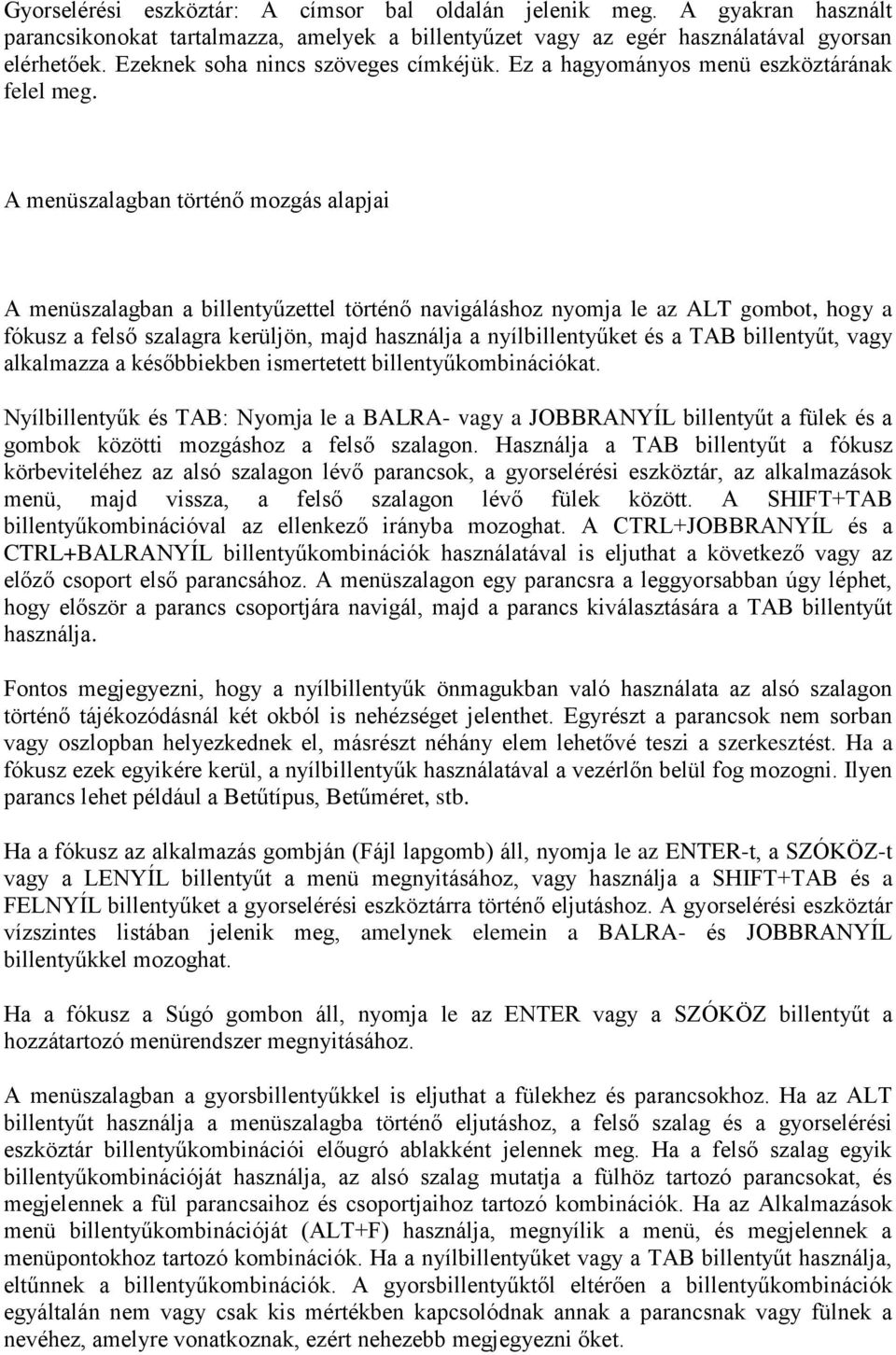 Gyorselérési eszköztár: A címsor bal oldalán jelenik meg. A gyakran használt parancsikonokat tartalmazza, amelyek a billentyűzet vagy az egér használatával gyorsan elérhetőek. Ezeknek soha nincs szöveges címkéjük. Ez a hagyományos menü eszköztárának felel meg.

A menüszalagban történő mozgás alapjai

A menüszalagban a billentyűzettel történő navigáláshoz nyomja le az ALT gombot, hogy a fókusz a felső szalagra kerüljön, majd használja a nyílbillentyűket és a TAB billentyűt, vagy alkalmazza a későbbiekben ismertetett billentyűkombinációkat.

Nyílbillentyűk és TAB: Nyomja le a BALRA- vagy a JOBBRANYÍL billentyűt a fülek és a gombok közötti mozgáshoz a felső szalagon. Használja a TAB billentyűt a fókusz körbeviteléhez az alsó szalagon lévő parancsok, a gyorselérési eszköztár, az alkalmazások menü, majd vissza, a felső szalagon lévő fülek között. A SHIFT+TAB billentyűkombinációval az ellenkező irányba mozoghat. A CTRL+JOBBRANYÍL és a CTRL+BALRANYÍL billentyűkombinációk használatával is eljuthat a következő vagy az előző csoport első parancsához. A menüszalagon egy parancsra a leggyorsabban úgy léphet, hogy először a parancs csoportjára navigál, majd a parancs kiválasztására a TAB billentyűt használja.

Fontos megjegyezni, hogy a nyílbillentyűk önmagukban való használata az alsó szalagon történő tájékozódásnál két okból is nehézséget jelenthet. Egyrészt a parancsok nem sorban vagy oszlopban helyezkednek el, másrészt néhány elem lehetővé teszi a szerkesztést. Ha a fókusz ezek egyikére kerül, a nyílbillentyűk használatával a vezérlőn belül fog mozogni. Ilyen parancs lehet például a Betűtípus, Betűméret, stb.

Ha a fókusz az alkalmazás gombján (Fájl lapgomb) áll, nyomja le az ENTER-t, a SZÓKÖZ-t vagy a LENYÍL billentyűt a menü megnyitásához, vagy használja a SHIFT+TAB és a FELNYÍL billentyűket a gyorselérési eszköztárra történő eljutáshoz. A gyorselérési eszköztár vízszintes listában jelenik meg, amelynek elemein a BALRA- és JOBBRANYÍL billentyűkkel mozoghat.

Ha a fókusz a Súgó gombon áll, nyomja le az ENTER vagy a SZÓKÖZ billentyűt a hozzátartozó menürendszer megnyitásához.

A menüszalagban a gyorsbillentyűkkel is eljuthat a fülekhez és parancsokhoz. Ha az ALT billentyűt használja a menüszalagba történő eljutáshoz, a felső szalag és a gyorselérési eszköztár billentyűkombinációi előugró ablakként jelennek meg. Ha a felső szalag egyik billentyűkombinációját használja, az alsó szalag mutatja a fülhöz tartozó parancsokat, és megjelennek a fül parancsaihoz és csoportjaihoz tartozó kombinációk. Ha az Alkalmazások menü billentyűkombinációját (ALT+F) használja, megnyílik a menü, és megjelennek a menüpontokhoz tartozó kombinációk. Ha a nyílbillentyűket vagy a TAB billentyűt használja, eltűnnek a billentyűkombinációk. A gyorsbillentyűktől eltérően a billentyűkombinációk egyáltalán nem vagy csak kis mértékben kapcsolódnak annak a parancsnak vagy fülnek a nevéhez, amelyre vonatkoznak, ezért nehezebb megjegyezni őket.